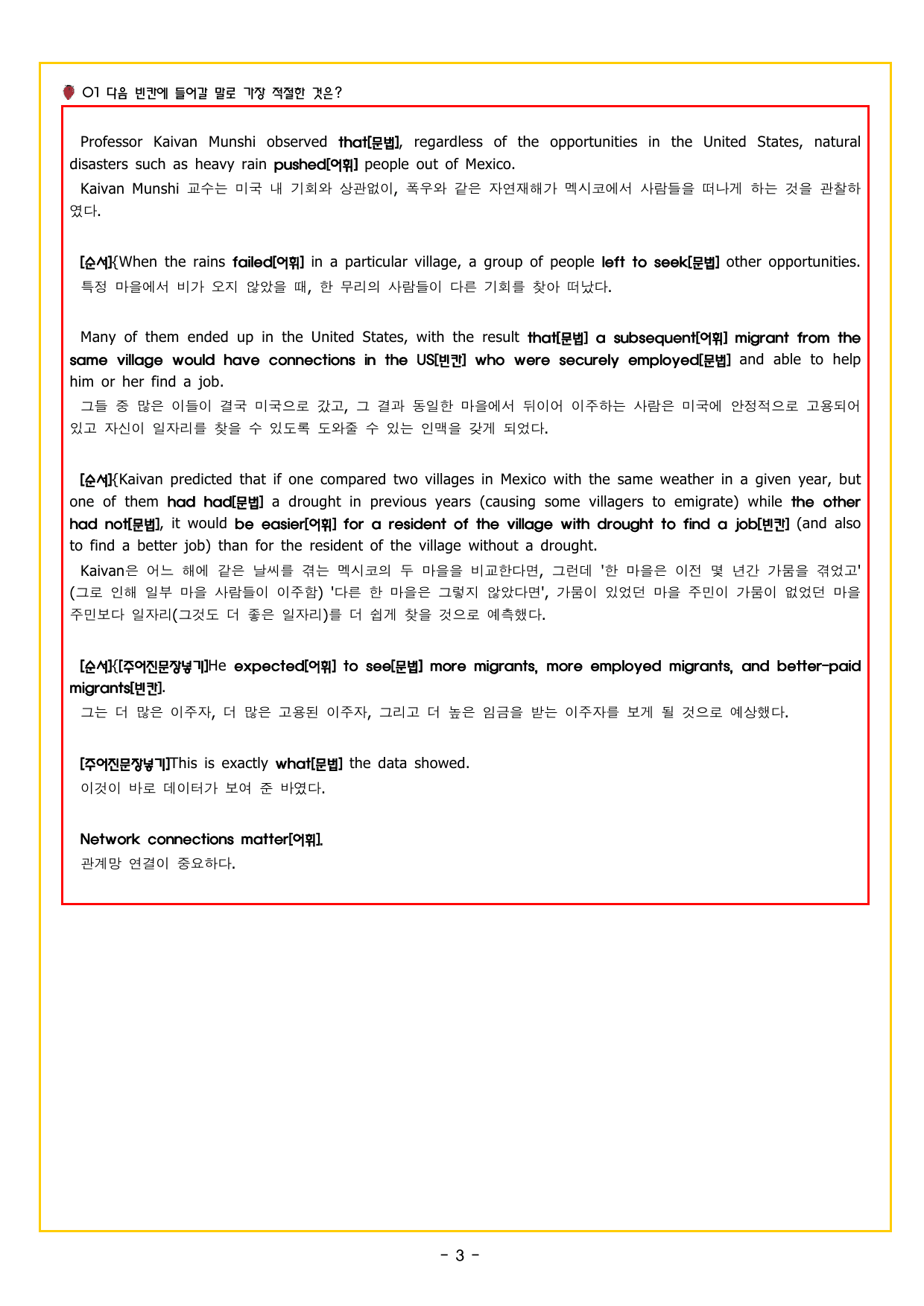 01 다음 빈칸에 들어갈 말로 가장 적절한 것은?

Professor Kaivan Munshi observed that[문법], regardless of the opportunities in the United States, natural disasters such as heavy rain pushed[어휘] people out of Mexico.

Kaivan Munshi 교수는 미국 내 기회와 상관없이, 폭우와 같은 자연재해가 멕시코에서 사람들을 떠나게 하는 것을 관찰하였다.

[순서]{When the rains failed[어휘] in a particular village, a group of people left to seek[문법] other opportunities.

특정 마을에서 비가 오지 않았을 때, 한 무리의 사람들이 다른 기회를 찾아 떠났다.

Many of them ended up in the United States, with the result that[문법] a subsequent[어휘] migrant from the same village would have connections in the US[빈칸] who were securely employed[문법] and able to help him or her find a job.

그들 중 많은 이들이 결국 미국으로 갔고, 그 결과 동일한 마을에서 뒤이어 이주하는 사람은 미국에 안정적으로 고용되어 있고 자신이 일자리를 찾을 수 있도록 도와줄 수 있는 인맥을 갖게 되었다.

[순서]{Kaivan predicted that if one compared two villages in Mexico with the same weather in a given year, but one of them had had[문법] a drought in previous years (causing some villagers to emigrate) while the other had not[문법], it would be easier[어휘] for a resident of the village with drought to find a job[빈칸] (and also to find a better job) than for the resident of the village without a drought.

Kaivan은 어느 해에 같은 날씨를 겪는 멕시코의 두 마을을 비교한다면, 그런데 '한 마을은 이전 몇 년간 가뭄을 겪었고' (그로 인해 일부 마을 사람들이 이주함) '다른 한 마을은 그렇지 않았다면', 가뭄이 있었던 마을 주민이 가뭄이 없었던 마을 주민보다 일자리(그것도 더 좋은 일자리)를 더 쉽게 찾을 것으로 예측했다.

[순서]{[주어진문장넣기]He expected[어휘] to see[문법] more migrants, more employed migrants, and better-paid migrants[빈칸].

그는 더 많은 이주자, 더 많은 고용된 이주자, 그리고 더 높은 임금을 받는 이주자를 보게 될 것으로 예상했다.

[주어진문장넣기]This is exactly what[문법] the data showed.

이것이 바로 데이터가 보여 준 바였다.

Network connections matter[어휘].

관계망 연결이 중요하다.

- 3 -